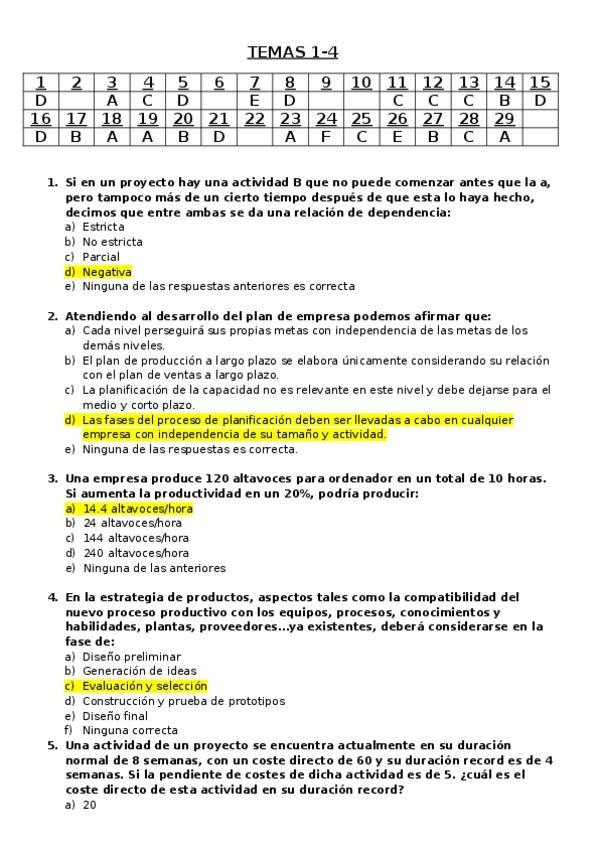 TEMAS 1-4

| 1 | 2 | 3 | 4 | 5 | 6 | 7 | 8 | 9 | 10 | 11 | 12 | 13 | 14 | 15 |
|---|---|---|---|---|---|---|---|---|---|---|---|---|---|---|
| D |  | A | C | D |  | E | D |  |  | C | C | C | B | D |
| 16 | 17 | 18 | 19 | 20 | 21 | 22 | 23 | 24 | 25 | 26 | 27 | 28 | 29 |  |
| D | B | A | A | B | D |  | A | F | C | E | B | C | A |  |

1. Si en un proyecto hay una actividad B que no puede comenzar antes que la a, pero tampoco más de un cierto tiempo después de que esta lo haya hecho, decimos que entre ambas se da una relación de dependencia:
a) Estricta
b) No estricta
c) Parcial
d) Negativa
e) Ninguna de las respuestas anteriores es correcta

2. Atendiendo al desarrollo del plan de empresa podemos afirmar que:
a) Cada nivel perseguirá sus propias metas con independencia de las metas de los demás niveles.
b) El plan de producción a largo plazo se elabora únicamente considerando su relación con el plan de ventas a largo plazo.
c) La planificación de la capacidad no es relevante en este nivel y debe dejarse para el medio y corto plazo.
d) Las fases del proceso de planificación deben ser llevadas a cabo en cualquier empresa con independencia de su tamaño y actividad.
e) Ninguna de las respuestas es correcta.

3. Una empresa produce 120 altavoces para ordenador en un total de 10 horas. Si aumenta la productividad en un 20%, podría producir:
a) 14.4 altavoces/hora
b) 24 altavoces/hora
c) 144 altavoces/hora
d) 240 altavoces/hora
e) Ninguna de las anteriores

4. En la estrategia de productos, aspectos tales como la compatibilidad del nuevo proceso productivo con los equipos, procesos, conocimientos y habilidades, plantas, proveedores...ya existentes, deberá considerarse en la fase de:
a) Diseño preliminar
b) Generación de ideas
c) Evaluación y selección
d) Construcción y prueba de prototipos
e) Diseño final
f) Ninguna correcta

5. Una actividad de un proyecto se encuentra actualmente en su duración normal de 8 semanas, con un coste directo de 60 y su duración record es de 4 semanas. Si la pendiente de costes de dicha actividad es de 5. ¿cuál es el coste directo de esta actividad en su duración record?
a) 20